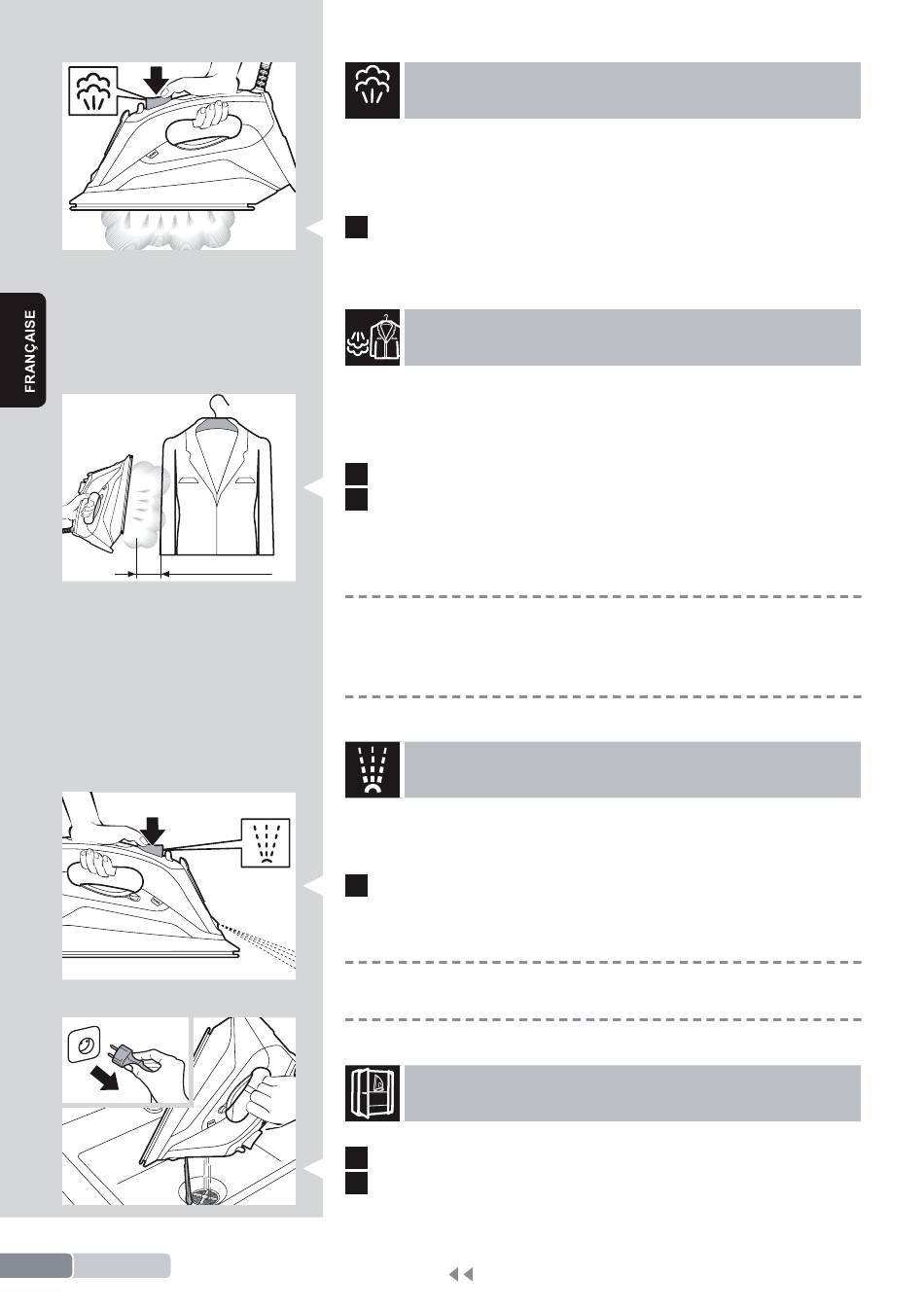 FRANÇAISE